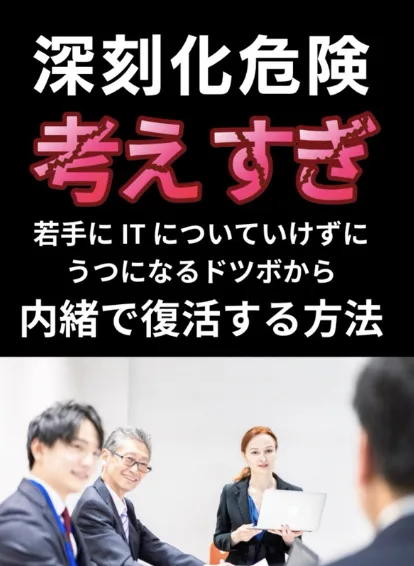 深刻化危険
考えすぎ
若手に IT についていけずに
うつになるドツボから
内緒で復活する方法